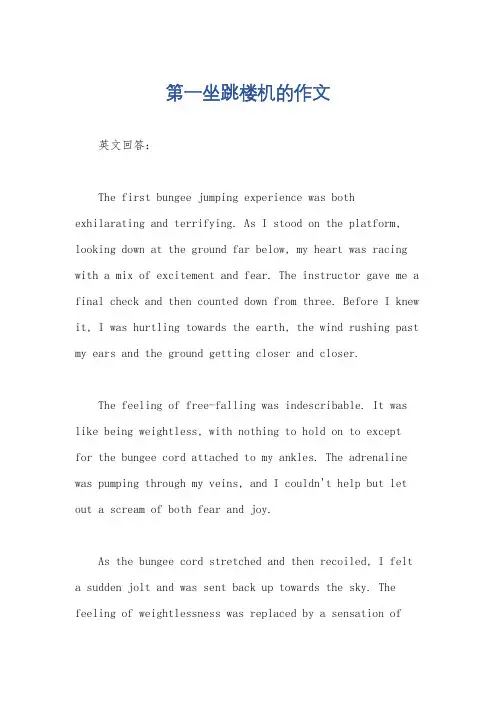 第一坐跳楼机的作文

英文回答：

The first bungee jumping experience was both exhilarating and terrifying. As I stood on the platform, looking down at the ground far below, my heart was racing with a mix of excitement and fear. The instructor gave me a final check and then counted down from three. Before I knew it, I was hurtling towards the earth, the wind rushing past my ears and the ground getting closer and closer.

The feeling of free-falling was indescribable. It was like being weightless, with nothing to hold on to except for the bungee cord attached to my ankles. The adrenaline was pumping through my veins, and I couldn't help but let out a scream of both fear and joy.

As the bungee cord stretched and then recoiled, I felt a sudden jolt and was sent back up towards the sky. The feeling of weightlessness was replaced by a sensation of